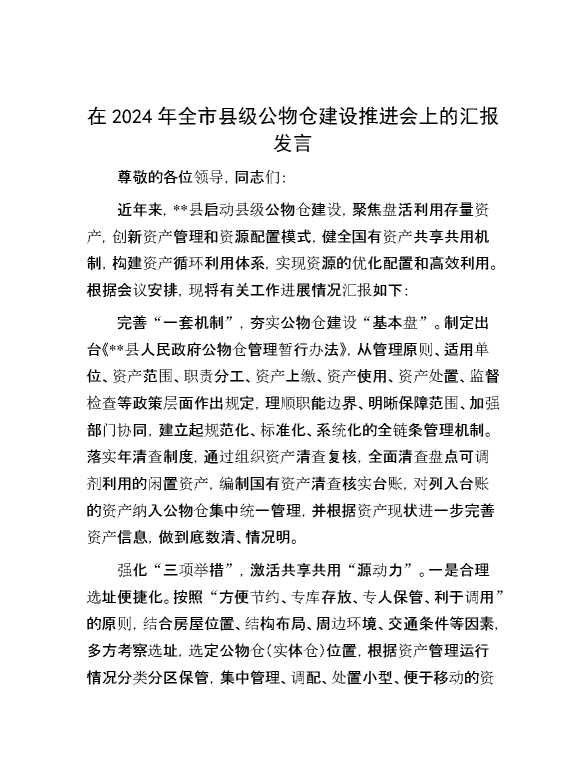 在 2024 年全市县级公物仓建设推进会上的汇报发言

尊敬的各位领导，同志们：

近年来，**县启动县级公物仓建设，聚焦盘活利用存量资产，创新资产管理和资源配置模式，健全国有资产共享共用机制，构建资产循环利用体系，实现资源的优化配置和高效利用。根据会议安排，现将有关工作进展情况汇报如下：

完善“一套机制”，夯实公物仓建设“基本盘”。制定出台《**县人民政府公物仓管理暂行办法》，从管理原则、适用单位、资产范围、职责分工、资产上缴、资产使用、资产处置、监督检查等政策层面作出规定，理顺职能边界、明晰保障范围、加强部门协同，建立起规范化、标准化、系统化的全链条管理机制。落实年清查制度，通过组织资产清查复核，全面清查盘点可调剂利用的闲置资产，编制国有资产清查核实台账，对列入台账的资产纳入公物仓集中统一管理，并根据资产现状进一步完善资产信息，做到底数清、情况明。

强化“三项举措”，激活共享共用“源动力”。一是合理选址便捷化。按照“方便节约、专库存放、专人保管、利于调用”的原则，结合房屋位置、结构布局、周边环境、交通条件等因素，多方考察选址，选定公物仓（实体仓）位置，根据资产管理运行情况分类分区保管，集中管理、调配、处置小型、便于移动的资